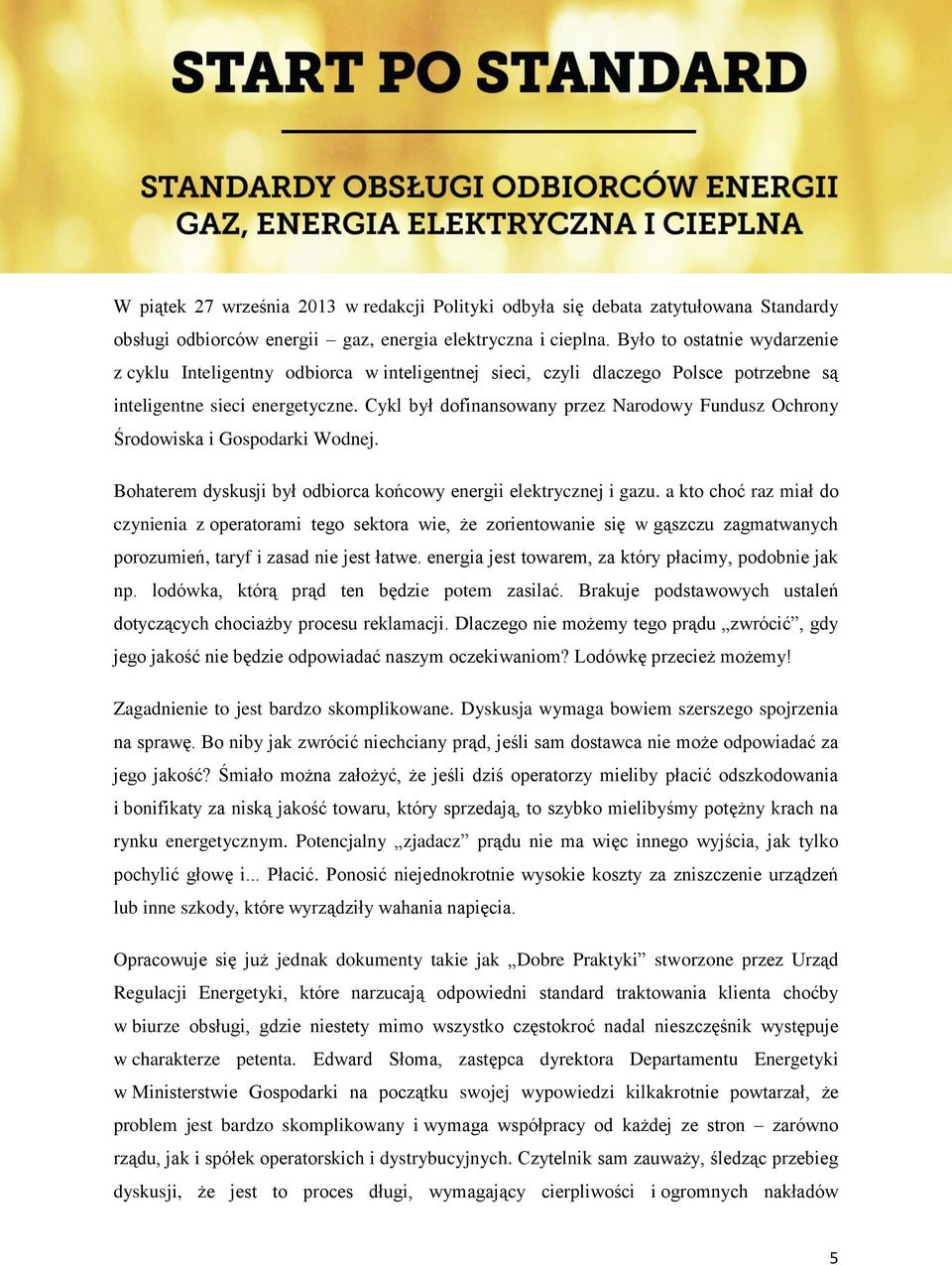 START PO STANDARD

STANDARDY OBSŁUGI ODBIORCÓW ENERGII GAZ, ENERGIA ELEKTRYCZNA I CIEPLNA

W piątek 27 września 2013 w redakcji Polityki odbyła się debata zatytułowana Standardy obsługi odbiorców energii – gaz, energia elektryczna i cieplna. Było to ostatnie wydarzenie z cyklu Inteligentny odbiorca w inteligentnej sieci, czyli dlaczego Polsce potrzebne są inteligentne sieci energetyczne. Cykl był dofinansowany przez Narodowy Fundusz Ochrony Środowiska i Gospodarki Wodnej.

Bohaterem dyskusji był odbiorca końcowy energii elektrycznej i gazu. a kto choć raz miał do czynienia z operatorami tego sektora wie, że zorientowanie się w gąszczu zagmatwanych porozumień, taryf i zasad nie jest łatwe. energia jest towarem, za który płacimy, podobnie jak np. lodówka, którą prąd ten będzie potem zasilać. Brakuje podstawowych ustaleń dotyczących chociażby procesu reklamacji. Dlaczego nie możemy tego prądu „zwrócić”, gdy jego jakość nie będzie odpowiadać naszym oczekiwaniom? Lodówkę przecież możemy!

Zagadnienie to jest bardzo skomplikowane. Dyskusja wymaga bowiem szerszego spojrzenia na sprawę. Bo niby jak zwrócić niechciany prąd, jeśli sam dostawca nie może odpowiadać za jego jakość? Śmiało można założyć, że jeśli dziś operatorzy mieliby płacić odszkodowania i bonifikaty za niską jakość towaru, który sprzedają, to szybko mielibyśmy potężny krach na rynku energetycznym. Potencjalny „zjadacz” prądu nie ma więc innego wyjścia, jak tylko pochylić głowę i... Płacić. Ponosić niejednokrotnie wysokie koszty za zniszczenie urządzeń lub inne szkody, które wyrządziły wahania napięcia.

Opracowuje się już jednak dokumenty takie jak „Dobre Praktyki” stworzone przez Urząd Regulacji Energetyki, które narzucają odpowiedni standard traktowania klienta choćby w biurze obsługi, gdzie niestety mimo wszystko częstokroć nadal nieszczęśnik występuje w charakterze petenta. Edward Słoma, zastępca dyrektora Departamentu Energetyki w Ministerstwie Gospodarki na początku swojej wypowiedzi kilkakrotnie powtarzał, że problem jest bardzo skomplikowany i wymaga współpracy od każdej ze stron – zarówno rządu, jak i spółek operatorskich i dystrybucyjnych. Czytelnik sam zauważy, śledząc przebieg dyskusji, że jest to proces długi, wymagający cierpliwości i ogromnych nakładów

5